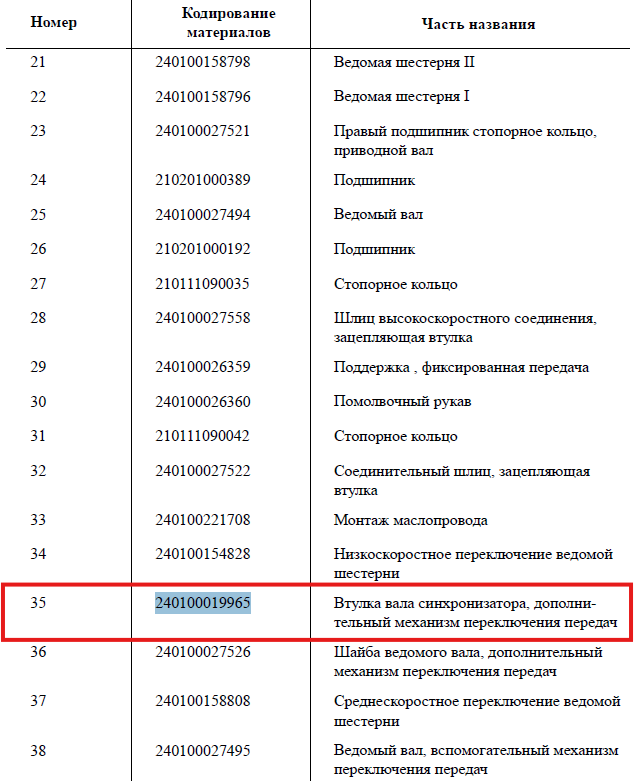 | Номер | Кодирование материалов | Часть названия |
|---|---|---|
| 21 | 240100158798 | Ведомая шестерня II |
| 22 | 240100158796 | Ведомая шестерня I |
| 23 | 240100027521 | Правый подшипник стопорное кольцо, приводной вал |
| 24 | 210201000389 | Подшипник |
| 25 | 240100027494 | Ведомый вал |
| 26 | 210201000192 | Подшипник |
| 27 | 210111090035 | Стопорное кольцо |
| 28 | 240100027558 | Шлиц высокоскоростного соединения, зацепляющая втулка |
| 29 | 240100026359 | Поддержка , фиксированная передача |
| 30 | 240100026360 | Помолвочный рукав |
| 31 | 210111090042 | Стопорное кольцо |
| 32 | 240100027522 | Соединительный шлиц, зацепляющая втулка |
| 33 | 240100221708 | Монтаж маслопровода |
| 34 | 240100154828 | Низкоскоростное переключение ведомой шестерни |
| 35 | 240100019965 | Втулка вала синхронизатора, дополнительный механизм переключения передач |
| 36 | 240100027526 | Шайба ведомого вала, дополнительный механизм переключения передач |
| 37 | 240100158808 | Среднескоростное переключение ведомой шестерни |
| 38 | 240100027495 | Ведомый вал, вспомогательный механизм переключения передач |